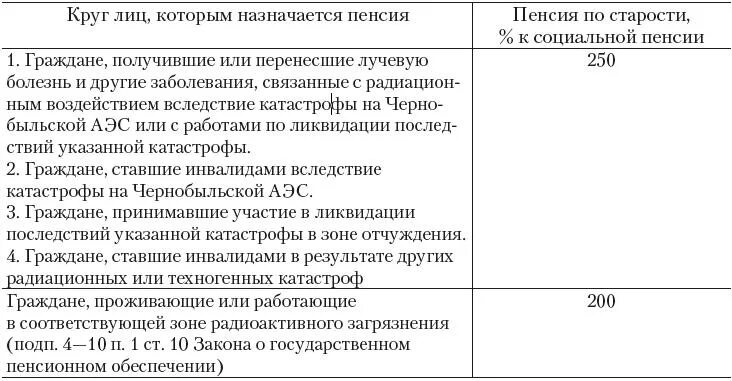 | Круг лиц, которым назначается пенсия | Пенсия по старости, % к социальной пенсии |
|---|---|
| 1. Граждане, получившие или перенесшие лучевую болезнь и другие заболевания, связанные с радиационным воздействием вследствие катастрофы на Чернобыльской АЭС или с работами по ликвидации последствий указанной катастрофы. 2. Граждане, ставшие инвалидами вследствие катастрофы на Чернобыльской АЭС. 3. Граждане, принимавшие участие в ликвидации последствий указанной катастрофы в зоне отчуждения. 4. Граждане, ставшие инвалидами в результате других радиационных или техногенных катастроф | 250 |
| Граждане, проживающие или работающие в соответствующей зоне радиоактивного загрязнения (подп. 4—10 п. 1 ст. 10 Закона о государственном пенсионном обеспечении) | 200 |